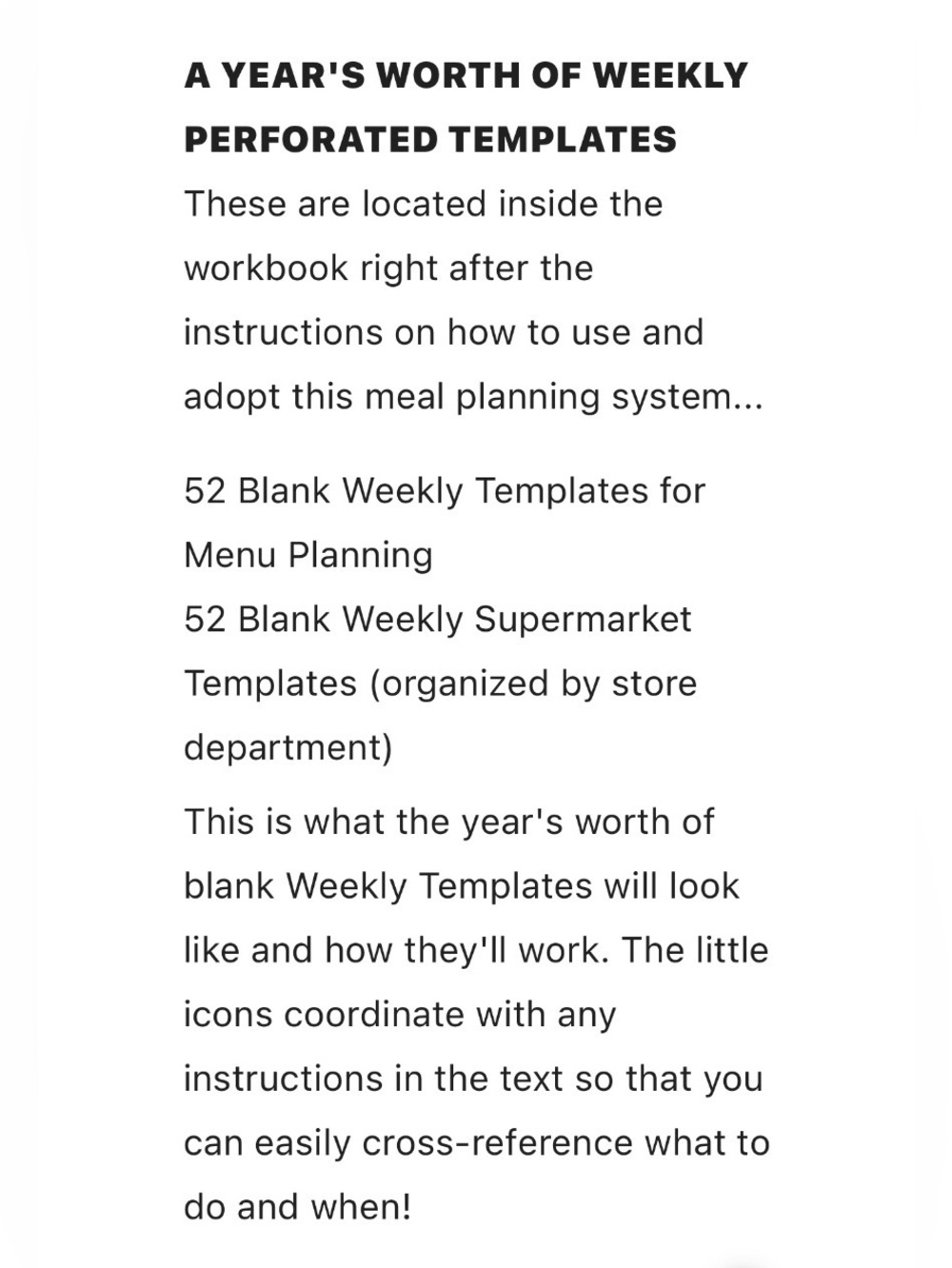 A YEAR'S WORTH OF WEEKLY PERFORATED TEMPLATES
These are located inside the workbook right after the instructions on how to use and adopt this meal planning system...

52 Blank Weekly Templates for Menu Planning
52 Blank Weekly Supermarket Templates (organized by store department)

This is what the year's worth of blank Weekly Templates will look like and how they'll work. The little icons coordinate with any instructions in the text so that you can easily cross-reference what to do and when!